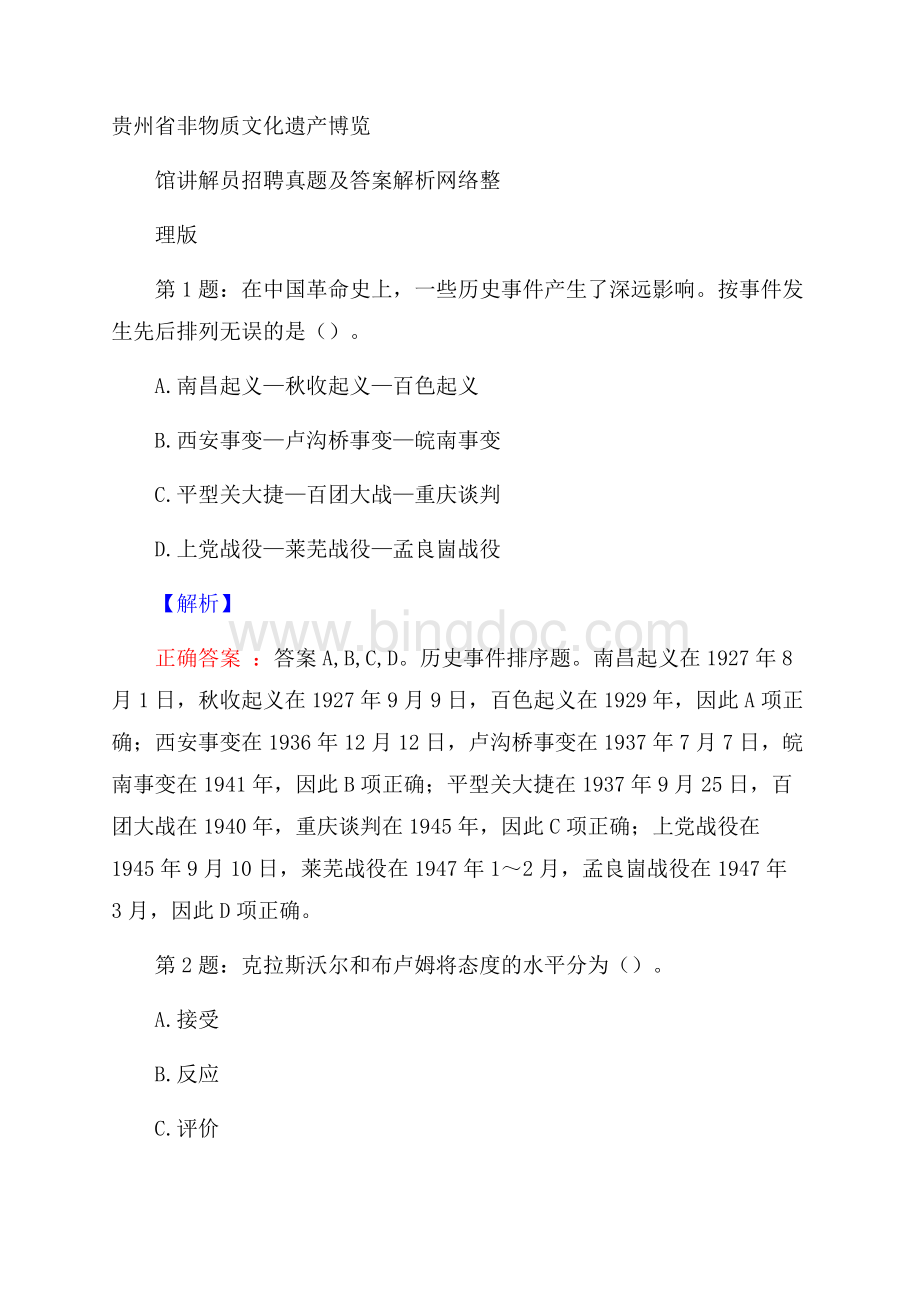 贵州省非物质文化遗产博览

馆讲解员招聘真题及答案解析网络整

理版

第1题：在中国革命史上，一些历史事件产生了深远影响。按事件发生先后排列无误的是（）。

A.南昌起义—秋收起义—百色起义

B.西安事变—卢沟桥事变—皖南事变

C.平型关大捷—百团大战—重庆谈判

D.上党战役—莱芜战役—孟良崮战役

【解析】

www.bingdoc.com

正确答案 ：答案A,B,C,D。历史事件排序题。南昌起义在1927年8月1日，秋收起义在1927年9月9日，百色起义在1929年，因此A项正确；西安事变在1936年12月12日，卢沟桥事变在1937年7月7日，皖南事变在1941年，因此B项正确；平型关大捷在1937年9月25日，百团大战在1940年，重庆谈判在1945年，因此C项正确；上党战役在1945年9月10日，莱芜战役在1947年1～2月，孟良崮战役在1947年3月，因此D项正确。

第2题：克拉斯沃尔和布卢姆将态度的水平分为（）。

A.接受

B.反应

C.评价